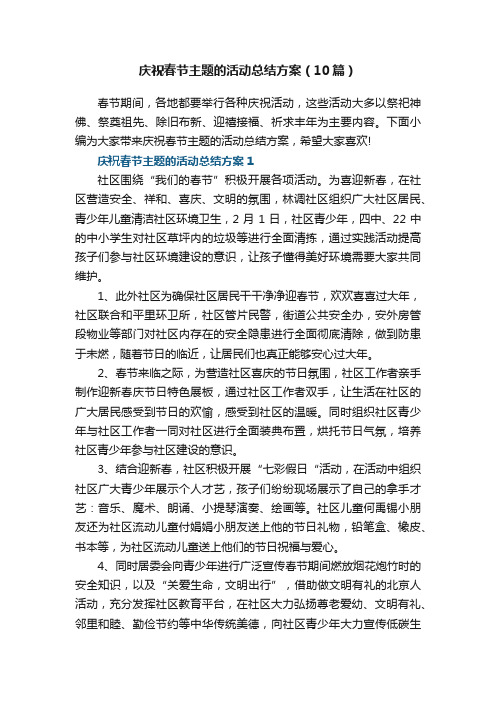 庆祝春节主题的活动总结方案（10篇）

春节期间，各地都要举行各种庆祝活动，这些活动大多以祭祀神佛、祭奠祖先、除旧布新、迎禧接福、祈求丰年为主要内容。下面小编为大家带来庆祝春节主题的活动总结方案，希望大家喜欢!

庆祝春节主题的活动总结方案1

社区围绕“我们的春节”积极开展各项活动。为喜迎新春，在社区营造安全、祥和、喜庆、文明的氛围，林调社区组织广大社区居民、青少年儿童清洁社区环境卫生，2月1日，社区青少年，四中、22中的中小学生对社区草坪内的垃圾等进行全面清拣，通过实践活动提高孩子们参与社区环境建设的意识，让孩子懂得美好环境需要大家共同维护。

1、此外社区为确保社区居民干干净净迎春节，欢欢喜喜过大年，社区联合和平里环卫所，社区管片民警，街道公共安全办，安外房管段物业等部门对社区内存在的安全隐患进行全面彻底清除，做到防患于未燃，随着节日的临近，让居民们也真正能够安心过大年。

2、春节来临之际，为营造社区喜庆的节日氛围，社区工作者亲手制作迎新春庆节日特色展板，通过社区工作者双手，让生活在社区的广大居民感受到节日的欢愉，感受到社区的温暖。同时组织社区青少年与社区工作者一同对社区进行全面装典布置，烘托节日气氛，培养社区青少年参与社区建设的意识。

3、结合迎新春，社区积极开展“七彩假日“活动，在活动中组织社区广大青少年展示个人才艺，孩子们纷纷现场展示了自己的拿手才艺：音乐、魔术、朗诵、小提琴演奏、绘画等。社区儿童何禹锡小朋友还为社区流动儿童付娟娟小朋友送上他的节日礼物，铅笔盒、橡皮、书本等，为社区流动儿童送上他们的节日祝福与爱心。

4、同时居委会向青少年进行广泛宣传春节期间燃放烟花炮竹时的安全知识，以及“关爱生命，文明出行”，借助做文明有礼的北京人活动，充分发挥社区教育平台，在社区大力弘扬尊老爱幼、文明有礼、邻里和睦、勤俭节约等中华传统美德，向社区青少年大力宣传低碳生